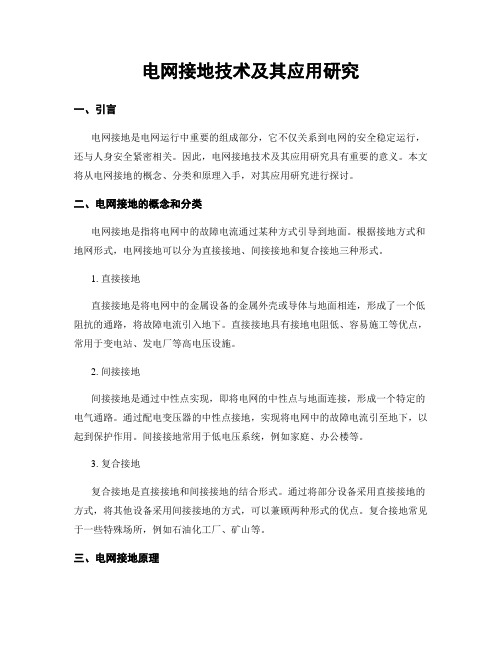 电网接地技术及其应用研究

一、引言

电网接地是电网运行中重要的组成部分，它不仅关系到电网的安全稳定运行，还与人身安全紧密相关。因此，电网接地技术及其应用研究具有重要的意义。本文将从电网接地的概念、分类和原理入手，对其应用研究进行探讨。

二、电网接地的概念和分类

电网接地是指将电网中的故障电流通过某种方式引导到地面。根据接地方式和地网形式，电网接地可以分为直接接地、间接接地和复合接地三种形式。

1. 直接接地

直接接地是将电网中的金属设备的金属外壳或导体与地面相连，形成了一个低阻抗的通路，将故障电流引入地下。直接接地具有接地电阻低、容易施工等优点，常用于变电站、发电厂等高电压设施。

2. 间接接地

间接接地是通过中性点实现，即将电网的中性点与地面连接，形成一个特定的电气通路。通过配电变压器的中性点接地，实现将电网中的故障电流引至地下，以起到保护作用。间接接地常用于低电压系统，例如家庭、办公楼等。

3. 复合接地

复合接地是直接接地和间接接地的结合形式。通过将部分设备采用直接接地的方式，将其他设备采用间接接地的方式，可以兼顾两种形式的优点。复合接地常见于一些特殊场所，例如石油化工厂、矿山等。

三、电网接地原理